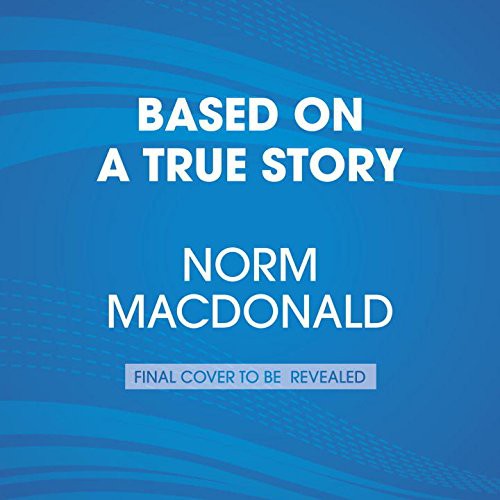 BASED ON
A TRUE STORY

NORM
MACDONALD

FINAL COVER TO BE REVEALED